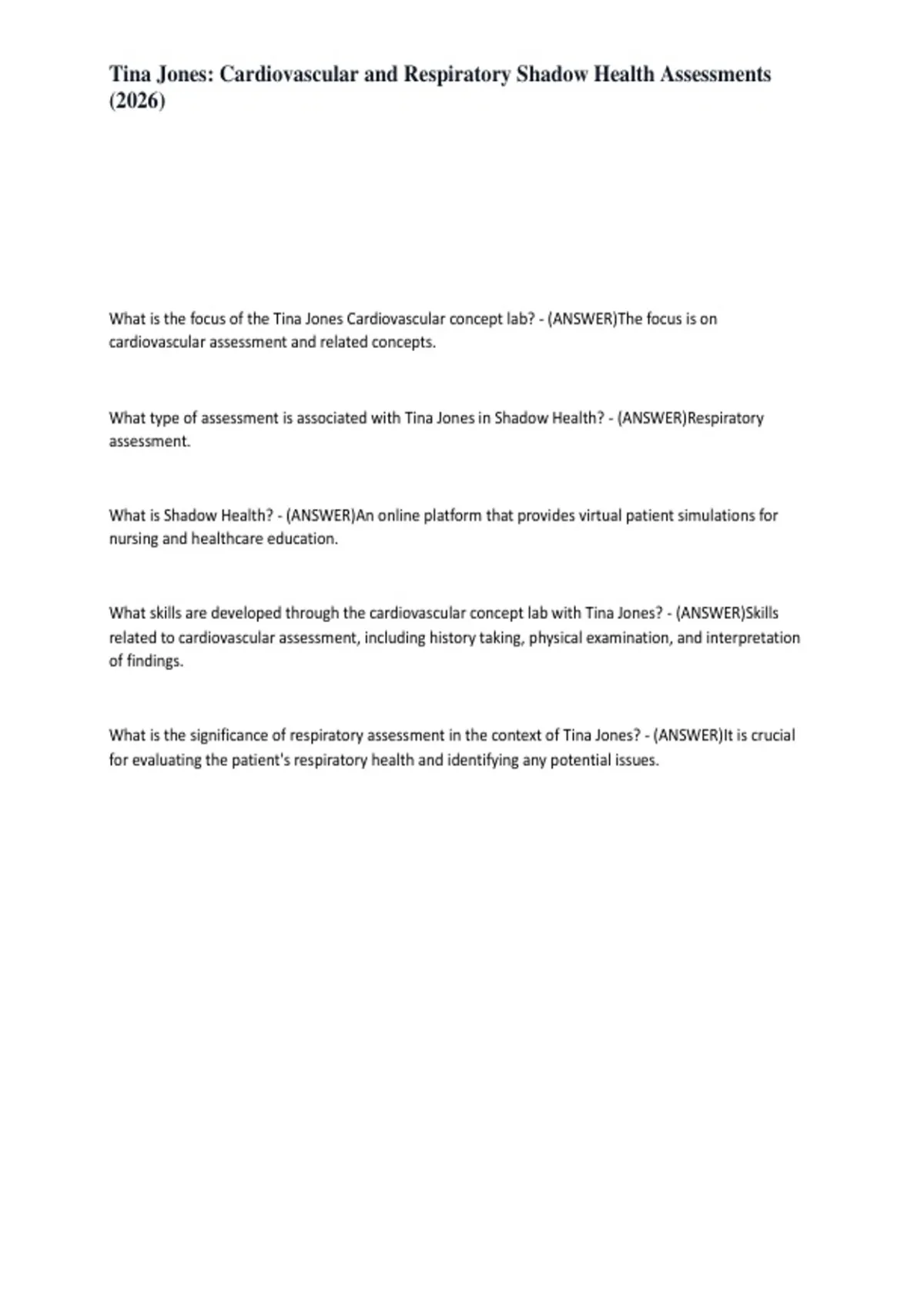 Tina Jones: Cardiovascular and Respiratory Shadow Health Assessments (2026)

What is the focus of the Tina Jones Cardiovascular concept lab? - (ANSWER)The focus is on cardiovascular assessment and related concepts.

What type of assessment is associated with Tina Jones in Shadow Health? - (ANSWER)Respiratory assessment.

What is Shadow Health? - (ANSWER)An online platform that provides virtual patient simulations for nursing and healthcare education.

What skills are developed through the cardiovascular concept lab with Tina Jones? - (ANSWER)Skills related to cardiovascular assessment, including history taking, physical examination, and interpretation of findings.

What is the significance of respiratory assessment in the context of Tina Jones? - (ANSWER)It is crucial for evaluating the patient's respiratory health and identifying any potential issues.